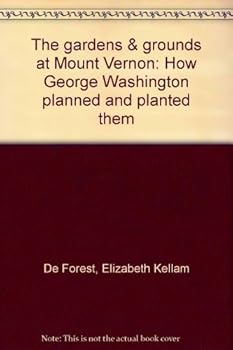 The gardens & grounds at Mount Vernon: How George Washington planned and planted them

De Forest, Elizabeth Kellam

Note: This is not the actual book cover